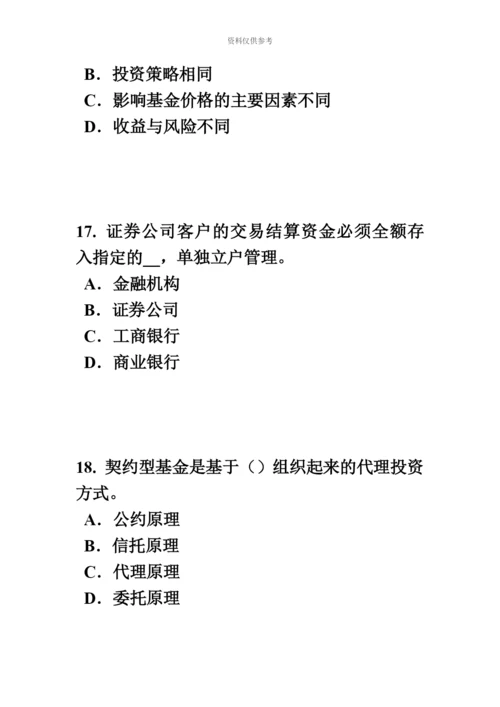 资料仅供参考

B．投资策略相同
C．影响基金价格的主要因素不同
D．收益与风险不同

17. 证券公司客户的交易结算资金必须全额存入指定的__，单独立户管理。
A．金融机构
B．证券公司
C．工商银行
D．商业银行

18. 契约型基金是基于（）组织起来的代理投资方式。
A．公约原理
B．信托原理
C．代理原理
D．委托原理